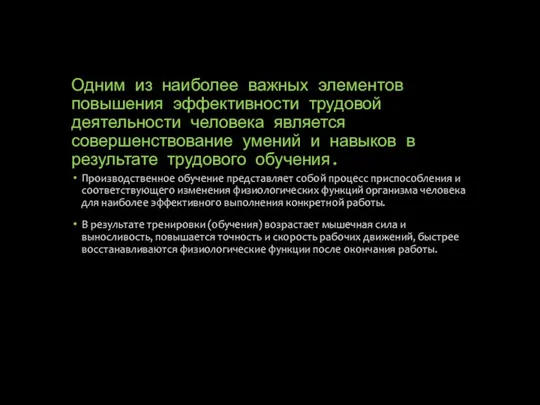 Одним из наиболее важных элементов повышения эффективности трудовой деятельности человека является совершенствование умений и навыков в результате трудового обучения.

• Производственное обучение представляет собой процесс приспособления и соответствующего изменения физиологических функций организма человека для наиболее эффективного выполнения конкретной работы.

• В результате тренировки (обучения) возрастает мышечная сила и выносливость, повышается точность и скорость рабочих движений, быстрее восстанавливаются физиологические функции после окончания работы.